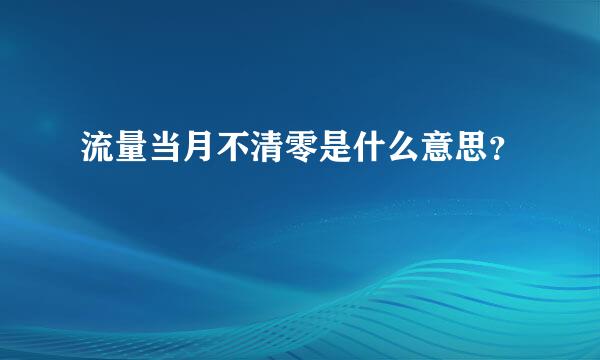 流量当月不清零是什么意思？